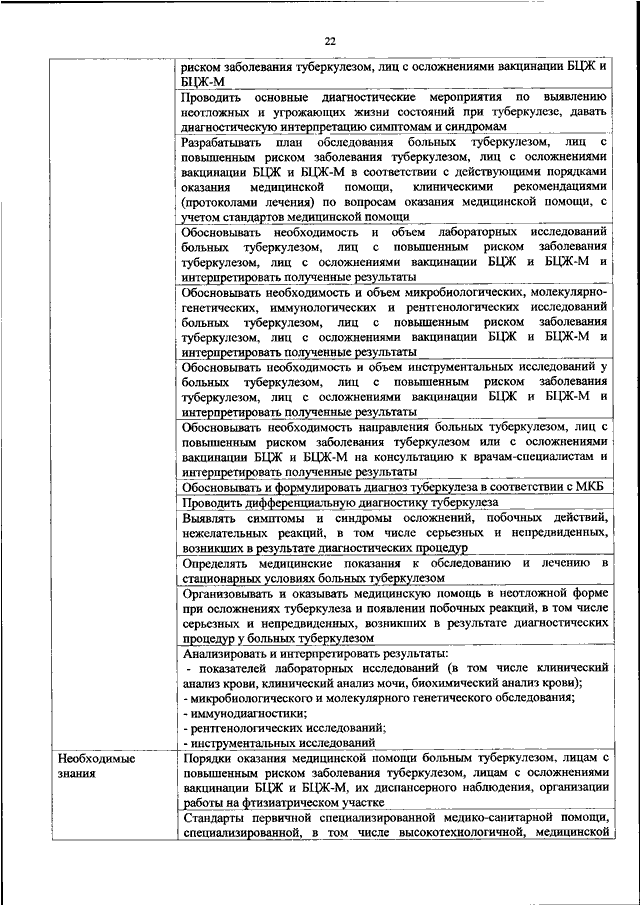 22

| | |
|---|---|
| | риском заболевания туберкулезом, лиц с осложнениями вакцинации БЦЖ и БЦЖ-М |
| | Проводить основные диагностические мероприятия по выявлению неотложных и угрожающих жизни состояний при туберкулезе, давать диагностическую интерпретацию симптомам и синдромам |
| | Разрабатывать план обследования больных туберкулезом, лиц с повышенным риском заболевания туберкулезом, лиц с осложнениями вакцинации БЦЖ и БЦЖ-М в соответствии с действующими порядками оказания медицинской помощи, клиническими рекомендациями (протоколами лечения) по вопросам оказания медицинской помощи, с учетом стандартов медицинской помощи |
| | Обосновывать необходимость и объем лабораторных исследований больных туберкулезом, лиц с повышенным риском заболевания туберкулезом, лиц с осложнениями вакцинации БЦЖ и БЦЖ-М и интерпретировать полученные результаты |
| | Обосновывать необходимость и объем микробиологических, молекулярно-генетических, иммунологических и рентгенологических исследований больных туберкулезом, лиц с повышенным риском заболевания туберкулезом, лиц с осложнениями вакцинации БЦЖ и БЦЖ-М и интерпретировать полученные результаты |
| | Обосновывать необходимость и объем инструментальных исследований у больных туберкулезом, лиц с повышенным риском заболевания туберкулезом, лиц с осложнениями вакцинации БЦЖ и БЦЖ-М и интерпретировать полученные результаты |
| | Обосновывать необходимость направления больных туберкулезом, лиц с повышенным риском заболевания туберкулезом или с осложнениями вакцинации БЦЖ и БЦЖ-М на консультацию к врачам-специалистам и интерпретировать полученные результаты |
| | Обосновывать и формулировать диагноз туберкулеза в соответствии с МКБ |
| | Проводить дифференциальную диагностику туберкулеза |
| | Выявлять симптомы и синдромы осложнений, побочных действий, нежелательных реакций, в том числе серьезных и непредвиденных, возникших в результате диагностических процедур |
| | Определять медицинские показания к обследованию и лечению в стационарных условиях больных туберкулезом |
| | Организовывать и оказывать медицинскую помощь в неотложной форме при осложнениях туберкулеза и появлении побочных реакций, в том числе серьезных и непредвиденных, возникших в результате диагностических процедур у больных туберкулезом |
| | Анализировать и интерпретировать результаты: - показателей лабораторных исследований (в том числе клинический анализ крови, клинический анализ мочи, биохимический анализ крови); - микробиологического и молекулярного генетического обследования; - иммунодиагностики; - рентгенологических исследований; - инструментальных исследований |
| Необходимые знания | Порядки оказания медицинской помощи больным туберкулезом, лицам с повышенным риском заболевания туберкулезом, лицам с осложнениями вакцинации БЦЖ и БЦЖ-М, их диспансерного наблюдения, организации работы на фтизиатрическом участке |
| | Стандарты первичной специализированной медико-санитарной помощи, специализированной, в том числе высокотехнологичной, медицинской |